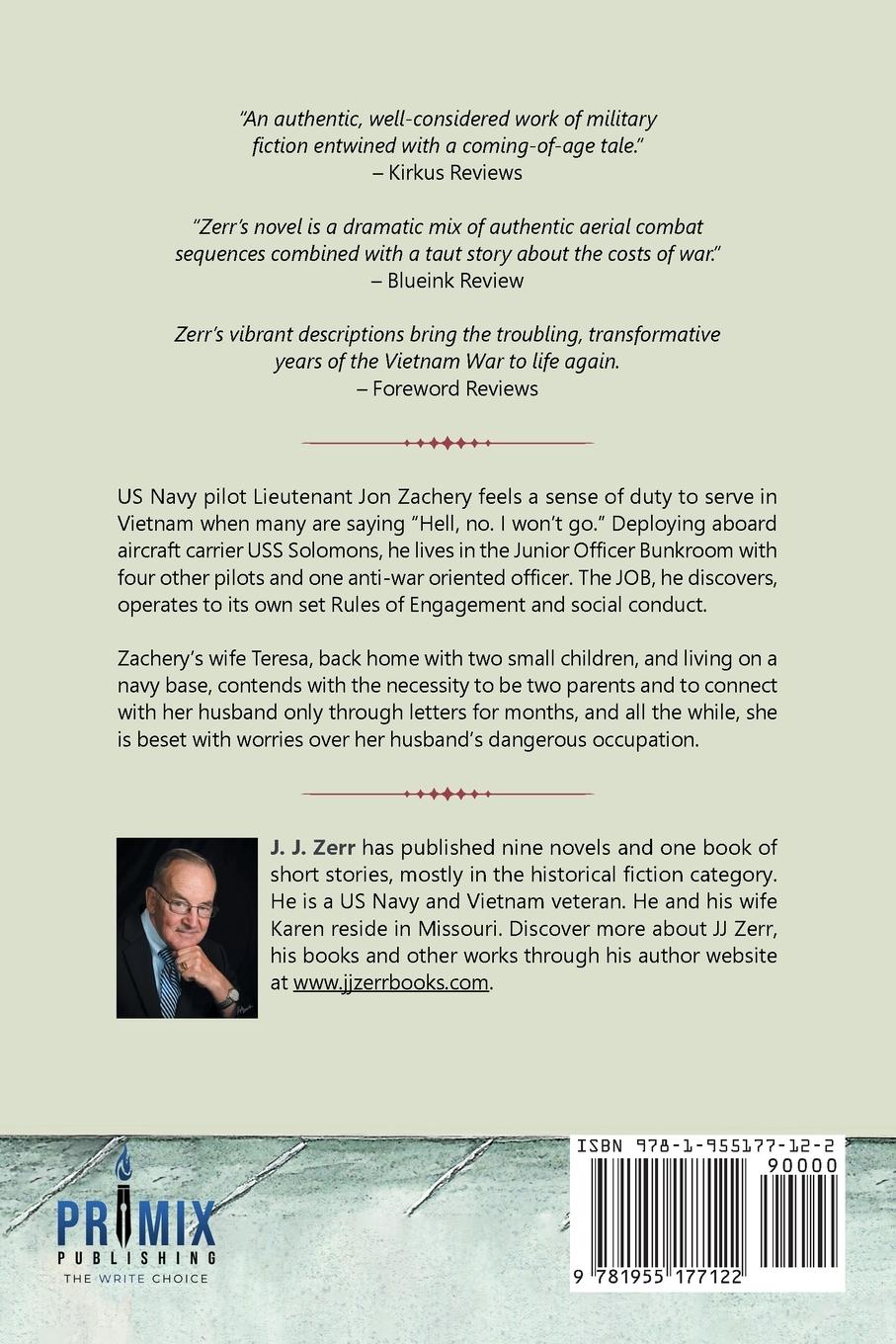 "An authentic, well-considered work of military fiction entwined with a coming-of-age tale."
– Kirkus Reviews

"Zerr's novel is a dramatic mix of authentic aerial combat sequences combined with a taut story about the costs of war."
– Blueink Review

Zerr's vibrant descriptions bring the troubling, transformative years of the Vietnam War to life again.
– Foreword Reviews

US Navy pilot Lieutenant Jon Zachery feels a sense of duty to serve in Vietnam when many are saying "Hell, no. I won't go." Deploying aboard aircraft carrier USS Solomons, he lives in the Junior Officer Bunkroom with four other pilots and one anti-war oriented officer. The JOB, he discovers, operates to its own set Rules of Engagement and social conduct.

Zachery's wife Teresa, back home with two small children, and living on a navy base, contends with the necessity to be two parents and to connect with her husband only through letters for months, and all the while, she is beset with worries over her husband's dangerous occupation.

J. J. Zerr has published nine novels and one book of short stories, mostly in the historical fiction category. He is a US Navy and Vietnam veteran. He and his wife Karen reside in Missouri. Discover more about JJ Zerr, his books and other works through his author website at www.jjzerrbooks.com.

PRIMIX PUBLISHING
THE WRITE CHOICE

ISBN 978-1-955177-12-2
90000
9 781955 177122